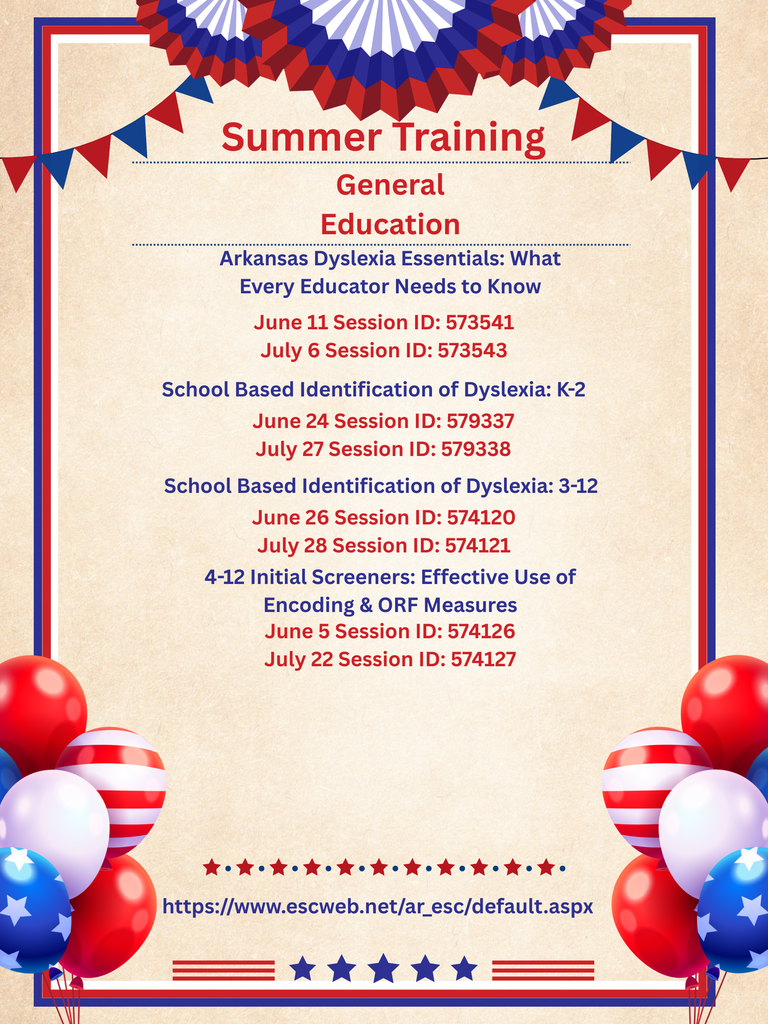 Summer Training

General Education

Arkansas Dyslexia Essentials: What Every Educator Needs to Know

June 11 Session ID: 573541
July 6 Session ID: 573543

School Based Identification of Dyslexia: K-2

June 24 Session ID: 579337
July 27 Session ID: 579338

School Based Identification of Dyslexia: 3-12

June 26 Session ID: 574120
July 28 Session ID: 574121

4-12 Initial Screeners: Effective Use of Encoding & ORF Measures

June 5 Session ID: 574126
July 22 Session ID: 574127

https://www.escweb.net/ar_esc/default.aspx